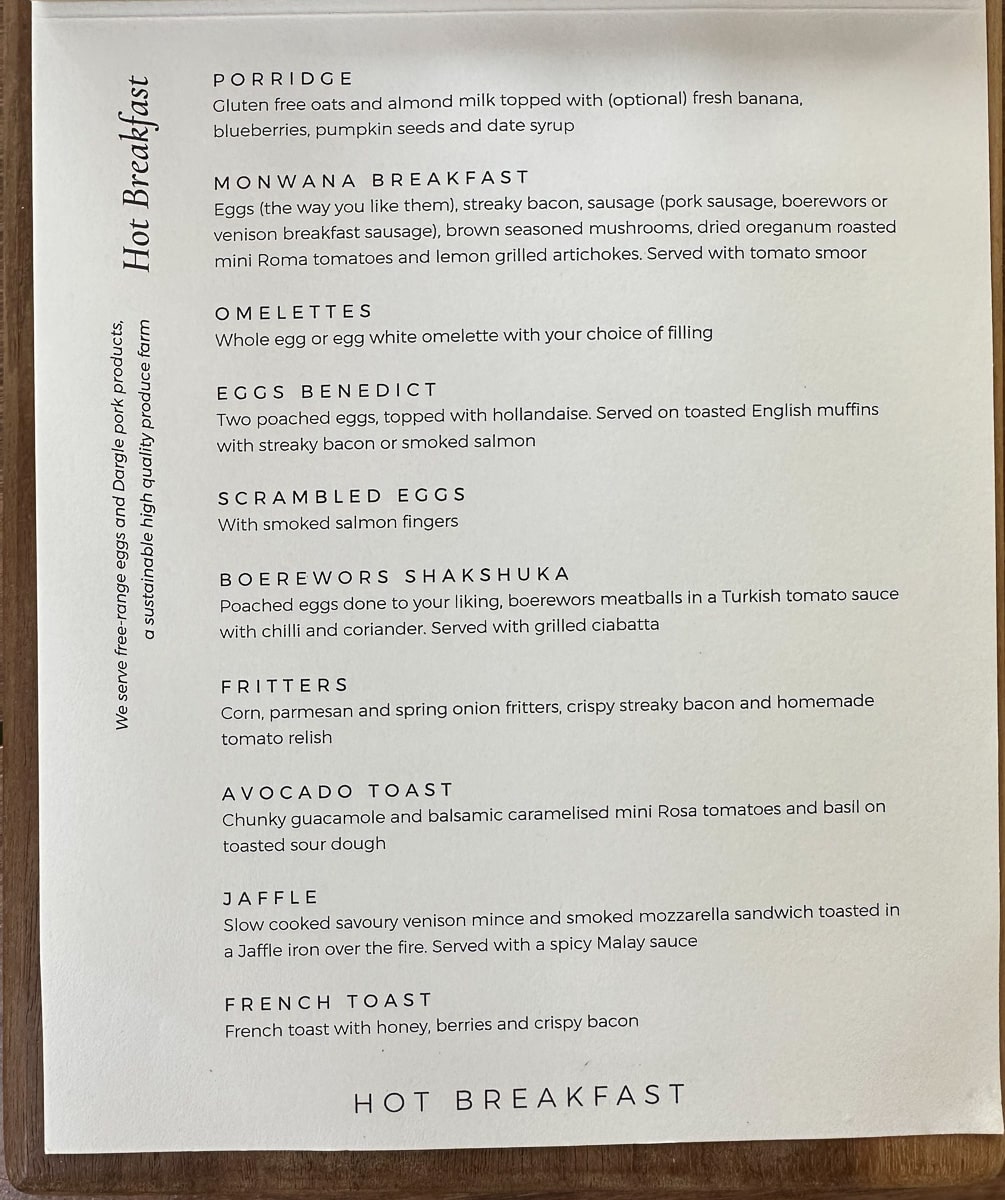 Hot Breakfast

We serve free-range eggs and Dargle pork products, a sustainable high quality produce farm

PORRIDGE
Gluten free oats and almond milk topped with (optional) fresh banana, blueberries, pumpkin seeds and date syrup

MONWANA BREAKFAST
Eggs (the way you like them), streaky bacon, sausage (pork sausage, boerewors or venison breakfast sausage), brown seasoned mushrooms, dried oreganum roasted mini Roma tomatoes and lemon grilled artichokes. Served with tomato smoor

OMELETTES
Whole egg or egg white omelette with your choice of filling

EGGS BENEDICT
Two poached eggs, topped with hollandaise. Served on toasted English muffins with streaky bacon or smoked salmon

SCRAMBLED EGGS
With smoked salmon fingers

BOEREWORS SHAKSHUKA
Poached eggs done to your liking, boerewors meatballs in a Turkish tomato sauce with chilli and coriander. Served with grilled ciabatta

FRITTERS
Corn, parmesan and spring onion fritters, crispy streaky bacon and homemade tomato relish

AVOCADO TOAST
Chunky guacamole and balsamic caramelised mini Rosa tomatoes and basil on toasted sour dough

JAFFLE
Slow cooked savoury venison mince and smoked mozzarella sandwich toasted in a Jaffle iron over the fire. Served with a spicy Malay sauce

FRENCH TOAST
French toast with honey, berries and crispy bacon

HOT BREAKFAST